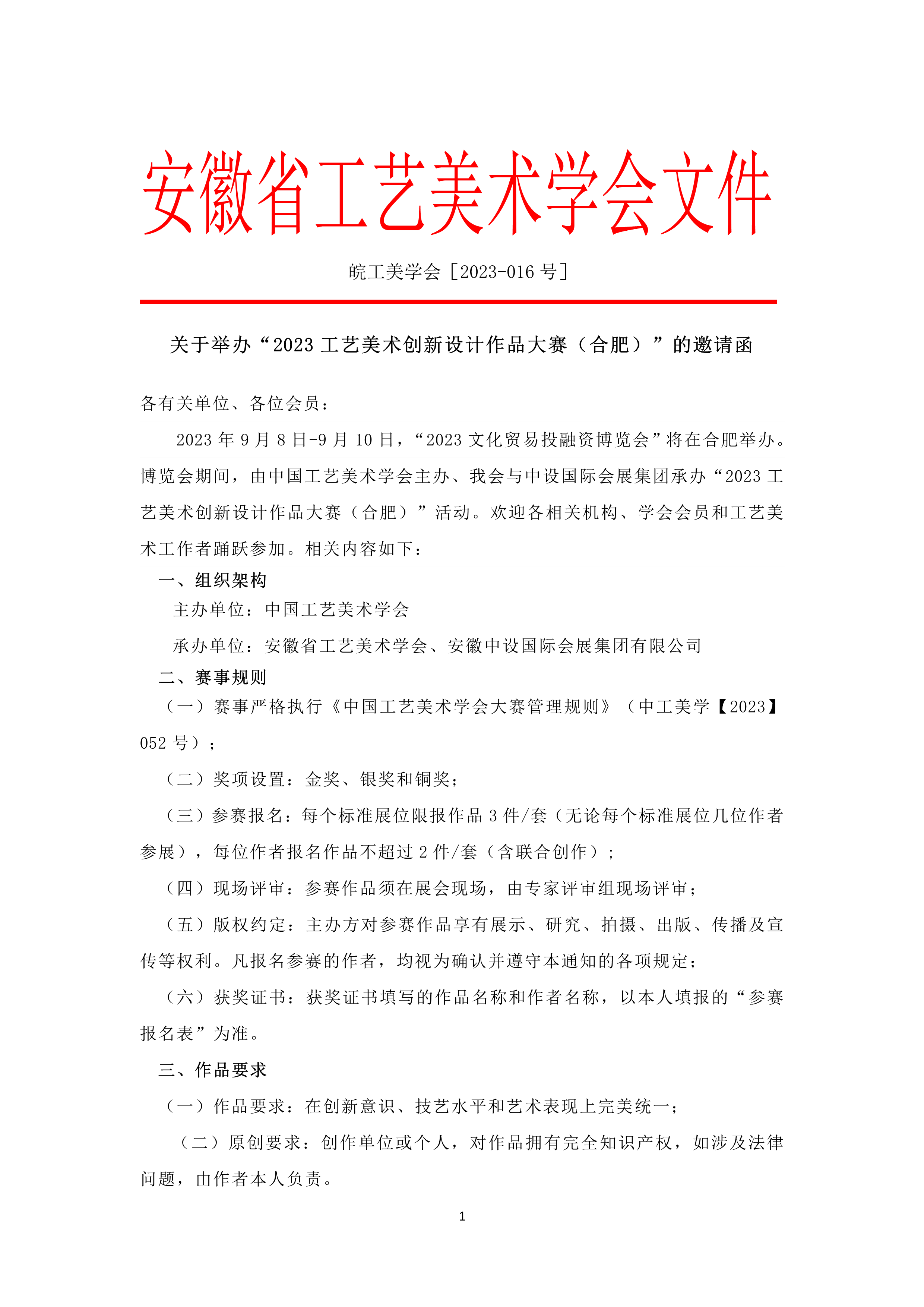 安徽省工艺美术学会文件

皖工美学会［2023-016 号］

关于举办“2023 工艺美术创新设计作品大赛（合肥）”的邀请函

各有关单位、各位会员：

2023 年 9 月 8 日-9 月 10 日，“2023 文化贸易投融资博览会”将在合肥举办。博览会期间，由中国工艺美术学会主办、我会与中设国际会展集团承办“2023 工艺美术创新设计作品大赛（合肥）”活动。欢迎各相关机构、学会会员和工艺美术工作者踊跃参加。相关内容如下：

一、组织架构

主办单位：中国工艺美术学会

承办单位：安徽省工艺美术学会、安徽中设国际会展集团有限公司

二、赛事规则

（一）赛事严格执行《中国工艺美术学会大赛管理规则》（中工美学【2023】052 号）；

（二）奖项设置：金奖、银奖和铜奖；

（三）参赛报名：每个标准展位限报作品 3 件/套（无论每个标准展位几位作者参展），每位作者报名作品不超过 2 件/套（含联合创作）；

（四）现场评审：参赛作品须在展会现场，由专家评审组现场评审；

（五）版权约定：主办方对参赛作品享有展示、研究、拍摄、出版、传播及宣传等权利。凡报名参赛的作者，均视为确认并遵守本通知的各项规定；

（六）获奖证书：获奖证书填写的作品名称和作者名称，以本人填报的“参赛报名表”为准。

三、作品要求

（一）作品要求：在创新意识、技艺水平和艺术表现上完美统一；

（二）原创要求：创作单位或个人，对作品拥有完全知识产权，如涉及法律问题，由作者本人负责。

1